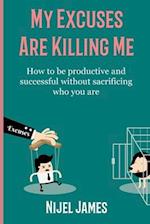 MY EXCUSES ARE KILLING ME

How to be productive and successful without sacrificing who you are

Excuses

NIJEL JAMES